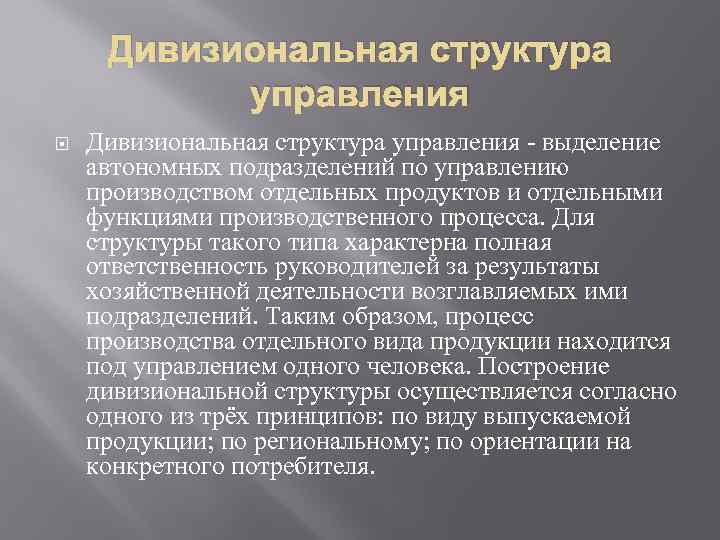 Дивизиональная структура управления

Дивизиональная структура управления - выделение автономных подразделений по управлению производством отдельных продуктов и отдельными функциями производственного процесса. Для структуры такого типа характерна полная ответственность руководителей за результаты хозяйственной деятельности возглавляемых ими подразделений. Таким образом, процесс производства отдельного вида продукции находится под управлением одного человека. Построение дивизиональной структуры осуществляется согласно одного из трёх принципов: по виду выпускаемой продукции; по региональному; по ориентации на конкретного потребителя.